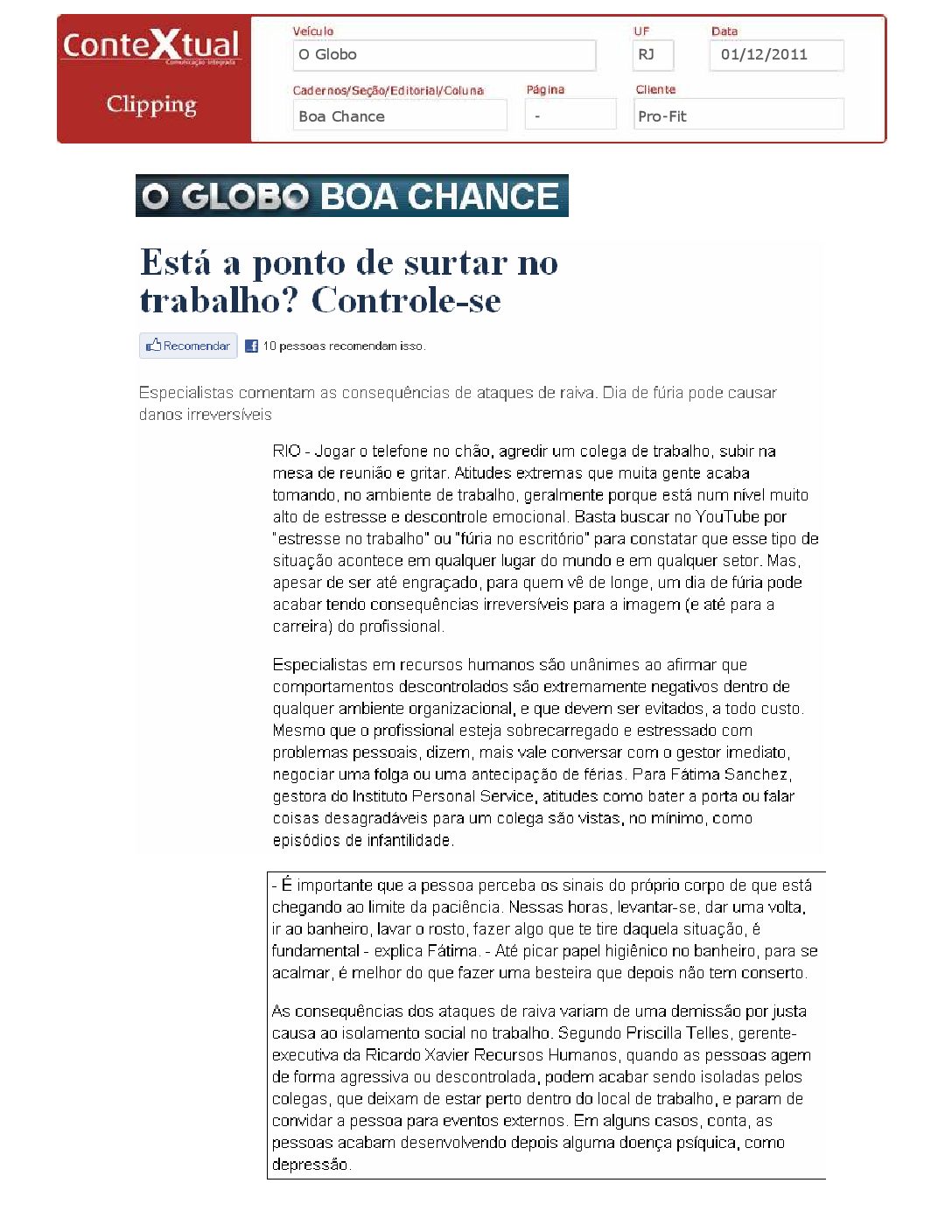 ConteXtual
Comunicação Integrada
Clipping

Veículo
O Globo
UF
RJ
Data
01/12/2011
Cadernos/Seção/Editorial/Coluna
Boa Chance
Página
-
Cliente
Pro-Fit

O GLOBO BOA CHANCE

Está a ponto de surtar no trabalho? Controle-se

Recomendar 10 pessoas recomendam isso.

Especialistas comentam as consequências de ataques de raiva. Dia de fúria pode causar danos irreversíveis

RIO - Jogar o telefone no chão, agredir um colega de trabalho, subir na mesa de reunião e gritar. Atitudes extremas que muita gente acaba tomando, no ambiente de trabalho, geralmente porque está num nível muito alto de estresse e descontrole emocional. Basta buscar no YouTube por "estresse no trabalho" ou "fúria no escritório" para constatar que esse tipo de situação acontece em qualquer lugar do mundo e em qualquer setor. Mas, apesar de ser até engraçado, para quem vê de longe, um dia de fúria pode acabar tendo consequências irreversíveis para a imagem (e até para a carreira) do profissional.

Especialistas em recursos humanos são unânimes ao afirmar que comportamentos descontrolados são extremamente negativos dentro de qualquer ambiente organizacional, e que devem ser evitados, a todo custo. Mesmo que o profissional esteja sobrecarregado e estressado com problemas pessoais, dizem, mais vale conversar com o gestor imediato, negociar uma folga ou uma antecipação de férias. Para Fátima Sanchez, gestora do Instituto Personal Service, atitudes como bater a porta ou falar coisas desagradáveis para um colega são vistas, no mínimo, como episódios de infantilidade.

- É importante que a pessoa perceba os sinais do próprio corpo de que está chegando ao limite da paciência. Nessas horas, levantar-se, dar uma volta, ir ao banheiro, lavar o rosto, fazer algo que te tire daquela situação, é fundamental - explica Fátima. - Até picar papel higiênico no banheiro, para se acalmar, é melhor do que fazer uma besteira que depois não tem conserto.

As consequências dos ataques de raiva variam de uma demissão por justa causa ao isolamento social no trabalho. Segundo Priscilla Telles, gerente-executiva da Ricardo Xavier Recursos Humanos, quando as pessoas agem de forma agressiva ou descontrolada, podem acabar sendo isoladas pelos colegas, que deixam de estar perto dentro do local de trabalho, e param de convidar a pessoa para eventos externos. Em alguns casos, conta, as pessoas acabam desenvolvendo depois alguma doença psíquica, como depressão.